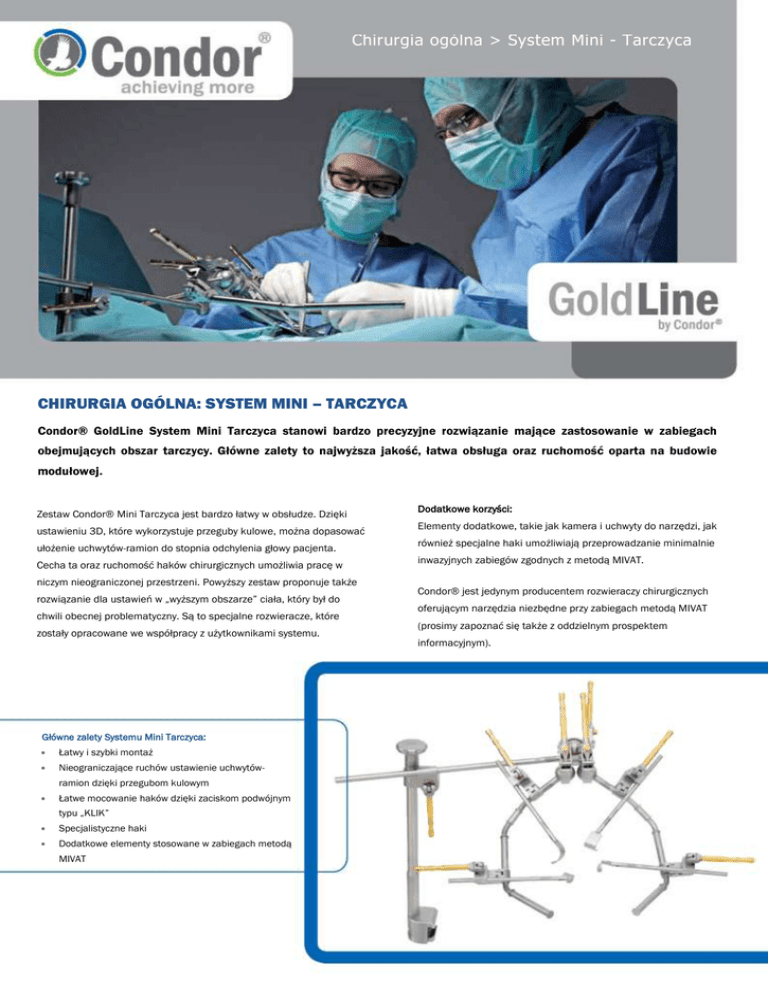 Condor®
achieving more

Chirurgia ogólna > System Mini - Tarczyca

GoldLine
by Condor®

CHIRURGIA OGÓLNA: SYSTEM MINI – TARCZYCA

Condor® GoldLine System Mini Tarczyca stanowi bardzo precyzyjne rozwiązanie mające zastosowanie w zabiegach obejmujących obszar tarczycy. Główne zalety to najwyższa jakość, łatwa obsługa oraz ruchomość oparta na budowie modułowej.

Zestaw Condor® Mini Tarczyca jest bardzo łatwy w obsłudze. Dzięki ustawieniu 3D, które wykorzystuje przeguby kulowe, można dopasować ułożenie uchwytów-ramion do stopnia odchylenia głowy pacjenta. Cecha ta oraz ruchomość haków chirurgicznych umożliwia pracę w niczym nieograniczonej przestrzeni. Powyższy zestaw proponuje także rozwiązanie dla ustawień w „wyższym obszarze" ciała, który był do chwili obecnej problematyczny. Są to specjalne rozwieracze, które zostały opracowane we współpracy z użytkownikami systemu.

Dodatkowe korzyści:
Elementy dodatkowe, takie jak kamera i uchwyty do narzędzi, jak również specjalne haki umożliwiają przeprowadzanie minimalnie inwazyjnych zabiegów zgodnych z metodą MIVAT.

Condor® jest jedynym producentem rozwieraczy chirurgicznych oferującym narzędzia niezbędne przy zabiegach metodą MIVAT (prosimy zapoznać się także z oddzielnym prospektem informacyjnym).

Główne zalety Systemu Mini Tarczyca:
• Łatwy i szybki montaż
• Nieograniczające ruchów ustawienie uchwytów-ramion dzięki przegubom kulowym
• Łatwe mocowanie haków dzięki zaciskom podwójnym typu „KLIK"
• Specjalistyczne haki
• Dodatkowe elementy stosowane w zabiegach metodą MIVAT